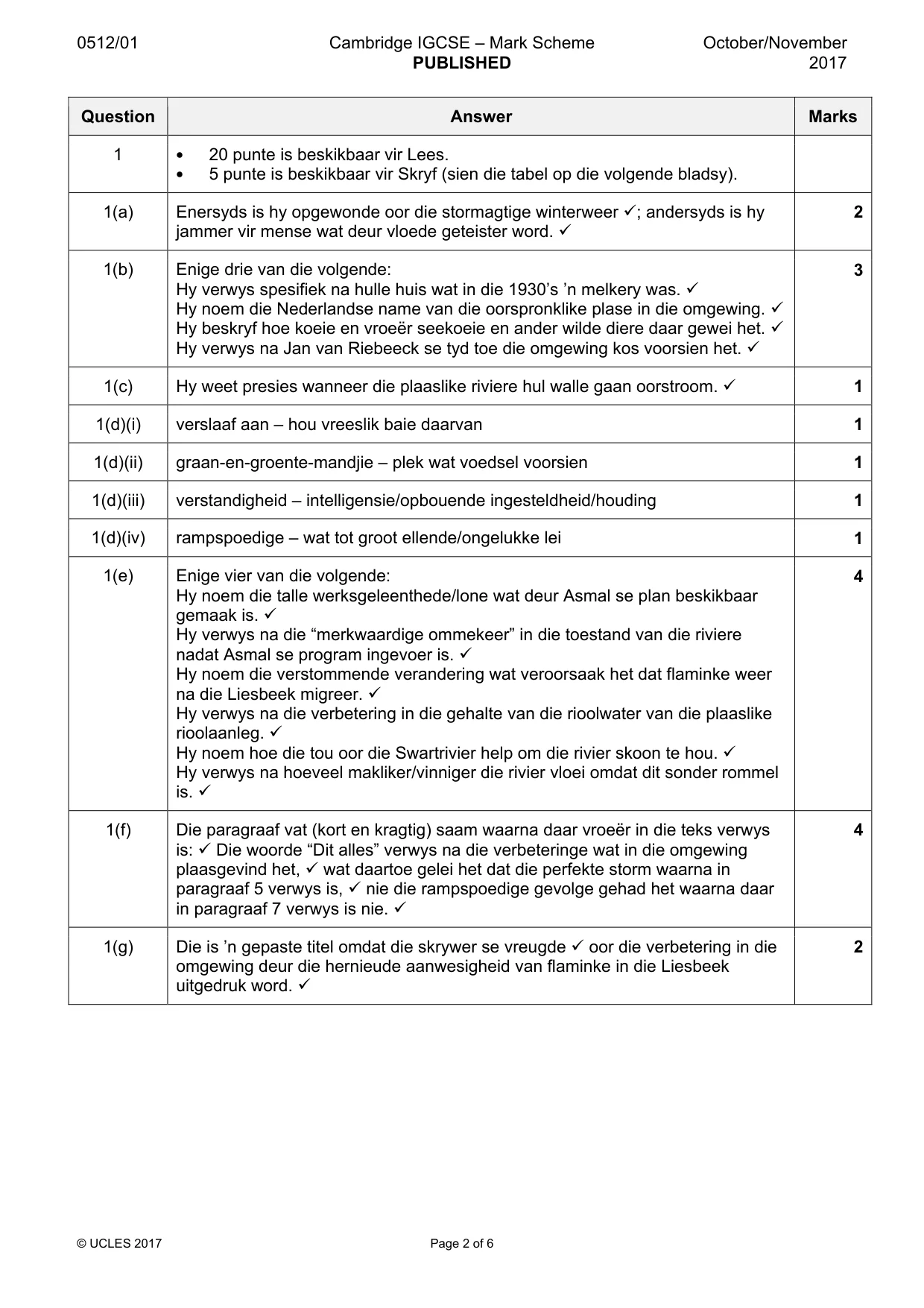 0512/01 Cambridge IGCSE – Mark Scheme PUBLISHED October/November 2017

| Question | Answer | Marks |
|---|---|---|
| 1 | • 20 punte is beskikbaar vir Lees. • 5 punte is beskikbaar vir Skryf (sien die tabel op die volgende bladsy). | |
| 1(a) | Enersyds is hy opgewonde oor die stormagtige winterweer ✓; andersyds is hy jammer vir mense wat deur vloede geteister word. ✓ | 2 |
| 1(b) | Enige drie van die volgende: Hy verwys spesifiek na hulle huis wat in die 1930's 'n melkery was. ✓ Hy noem die Nederlandse name van die oorspronklike plase in die omgewing. ✓ Hy beskryf hoe koeie en vroeër seekoeie en ander wilde diere daar gewei het. ✓ Hy verwys na Jan van Riebeeck se tyd toe die omgewing kos voorsien het. ✓ | 3 |
| 1(c) | Hy weet presies wanneer die plaaslike riviere hul walle gaan oorstroom. ✓ | 1 |
| 1(d)(i) | verslaaf aan – hou vreeslik baie daarvan | 1 |
| 1(d)(ii) | graan-en-groente-mandjie – plek wat voedsel voorsien | 1 |
| 1(d)(iii) | verstandigheid – intelligensie/opbouende ingesteldheid/houding | 1 |
| 1(d)(iv) | rampspoedige – wat tot groot ellende/ongelukke lei | 1 |
| 1(e) | Enige vier van die volgende: Hy noem die talle werksgeleenthede/lone wat deur Asmal se plan beskikbaar gemaak is. ✓ Hy verwys na die "merkwaardige ommekeer" in die toestand van die riviere nadat Asmal se program ingevoer is. ✓ Hy noem die verstommende verandering wat veroorsaak het dat flaminke weer na die Liesbeek migreer. ✓ Hy verwys na die verbetering in die gehalte van die rioolwater van die plaaslike rioolaanleg. ✓ Hy noem hoe die tou oor die Swartrivier help om die rivier skoon te hou. ✓ Hy verwys na hoeveel makliker/vinniger die rivier vloei omdat dit sonder rommel is. ✓ | 4 |
| 1(f) | Die paragraaf vat (kort en kragtig) saam waarna daar vroeër in die teks verwys is: ✓ Die woorde "Dit alles" verwys na die verbeteringe wat in die omgewing plaasgevind het, ✓ wat daartoe gelei het dat die perfekte storm waarna in paragraaf 5 verwys is, ✓ nie die rampspoedige gevolge gehad het waarna daar in paragraaf 7 verwys is nie. ✓ | 4 |
| 1(g) | Die is 'n gepaste titel omdat die skrywer se vreugde ✓ oor die verbetering in die omgewing deur die hernieude aanwesigheid van flaminke in die Liesbeek uitgedruk word. ✓ | 2 |

© UCLES 2017 Page 2 of 6